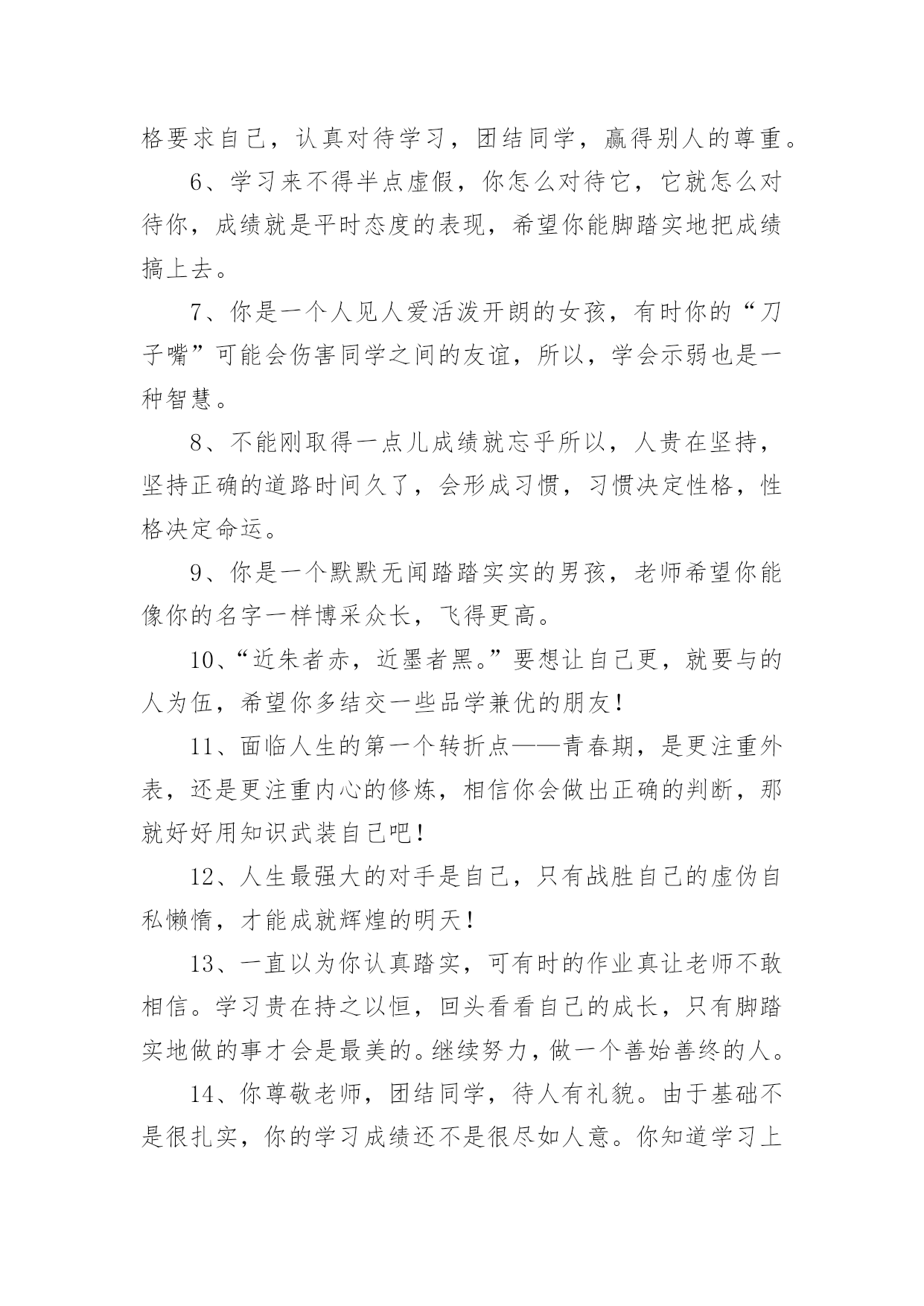 格要求自己，认真对待学习，团结同学，赢得别人的尊重。

6、学习来不得半点虚假，你怎么对待它，它就怎么对待你，成绩就是平时态度的表现，希望你能脚踏实地把成绩搞上去。

7、你是一个人见人爱活泼开朗的女孩，有时你的“刀子嘴”可能会伤害同学之间的友谊，所以，学会示弱也是一种智慧。

8、不能刚取得一点儿成绩就忘乎所以，人贵在坚持，坚持正确的道路时间久了，会形成习惯，习惯决定性格，性格决定命运。

9、你是一个默默无闻踏踏实实的男孩，老师希望你能像你的名字一样博采众长，飞得更高。

10、“近朱者赤，近墨者黑。”要想让自己更，就要与的人为伍，希望你多结交一些品学兼优的朋友！

11、面临人生的第一个转折点——青春期，是更注重外表，还是更注重内心的修炼，相信你会做出正确的判断，那就好好用知识武装自己吧！

12、人生最强大的对手是自己，只有战胜自己的虚伪自私懒惰，才能成就辉煌的明天！

13、一直以为你认真踏实，可有时的作业真让老师不敢相信。学习贵在持之以恒，回头看看自己的成长，只有脚踏实地做的事才会是最美的。继续努力，做一个善始善终的人。

14、你尊敬老师，团结同学，待人有礼貌。由于基础不是很扎实，你的学习成绩还不是很尽如人意。你知道学习上